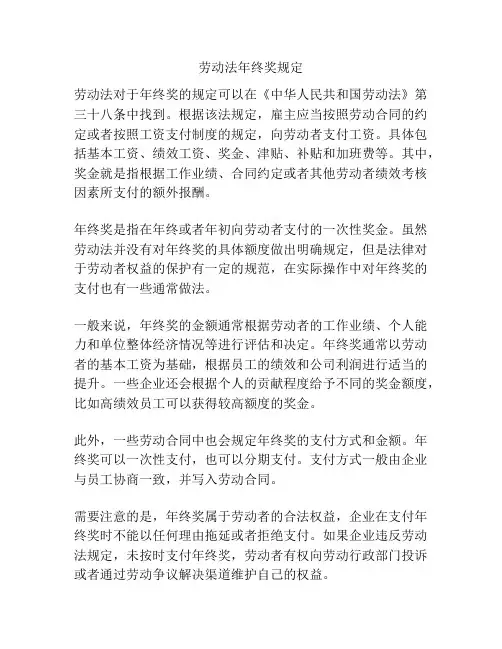 劳动法年终奖规定

劳动法对于年终奖的规定可以在《中华人民共和国劳动法》第三十八条中找到。根据该法规定，雇主应当按照劳动合同的约定或者按照工资支付制度的规定，向劳动者支付工资。具体包括基本工资、绩效工资、奖金、津贴、补贴和加班费等。其中，奖金就是指根据工作业绩、合同约定或者其他劳动者绩效考核因素所支付的额外报酬。

年终奖是指在年终或者年初向劳动者支付的一次性奖金。虽然劳动法并没有对年终奖的具体额度做出明确规定，但是法律对于劳动者权益的保护有一定的规范，在实际操作中对年终奖的支付也有一些通常做法。

一般来说，年终奖的金额通常根据劳动者的工作业绩、个人能力和单位整体经济情况等进行评估和决定。年终奖通常以劳动者的基本工资为基础，根据员工的绩效和公司利润进行适当的提升。一些企业还会根据个人的贡献程度给予不同的奖金额度，比如高绩效员工可以获得较高额度的奖金。

此外，一些劳动合同中也会规定年终奖的支付方式和金额。年终奖可以一次性支付，也可以分期支付。支付方式一般由企业与员工协商一致，并写入劳动合同。

需要注意的是，年终奖属于劳动者的合法权益，企业在支付年终奖时不能以任何理由拖延或者拒绝支付。如果企业违反劳动法规定，未按时支付年终奖，劳动者有权向劳动行政部门投诉或者通过劳动争议解决渠道维护自己的权益。